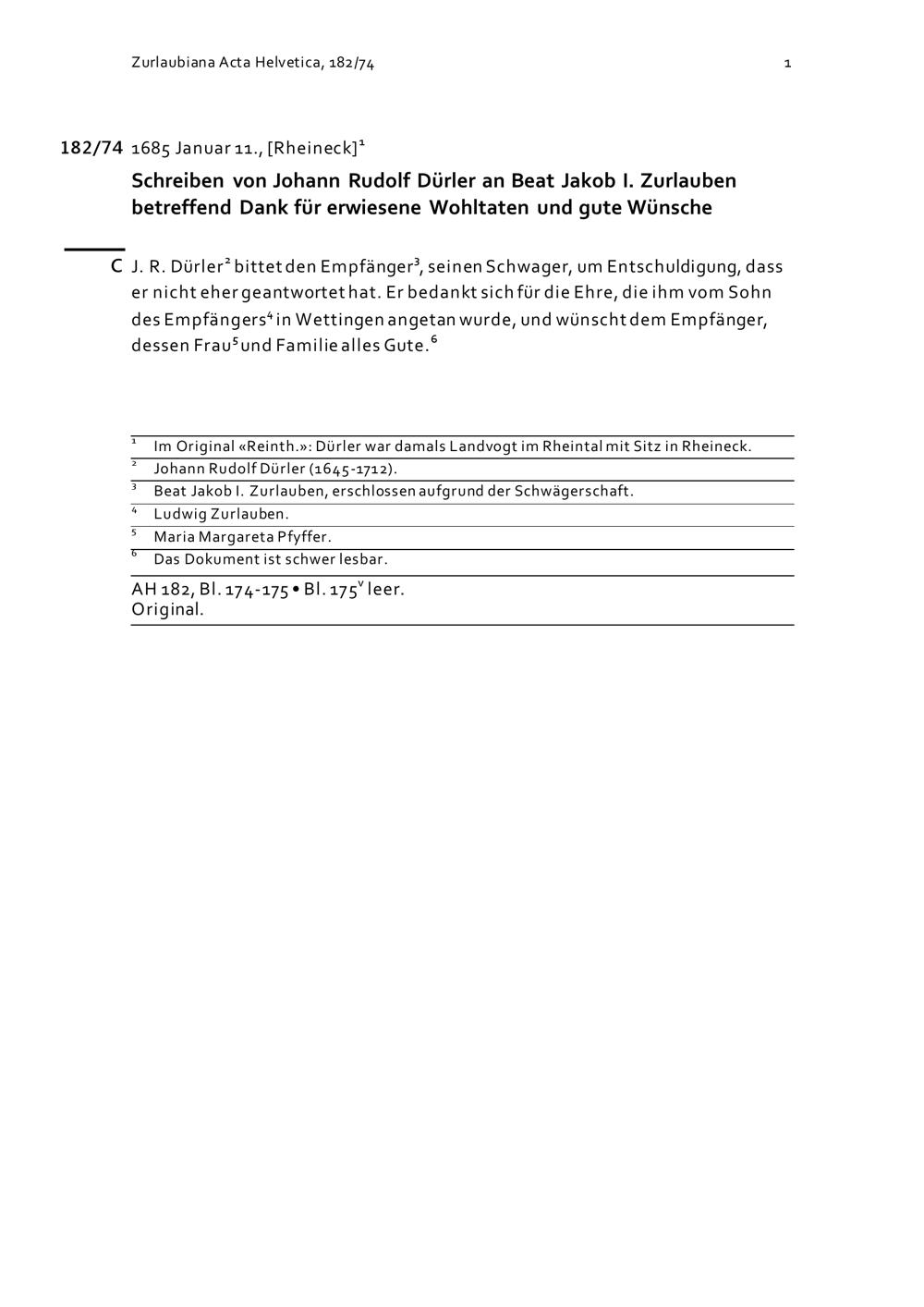 Zurlaubiana Acta Helvetica, 182/74 1

182/74 1685 Januar 11., [Rheineck]$^1$

Schreiben von Johann Rudolf Dürler an Beat Jakob I. Zurlauben betreffend Dank für erwiesene Wohltaten und gute Wünsche

C J. R. Dürler$^2$ bittet den Empfänger$^3$, seinen Schwager, um Entschuldigung, dass er nicht eher geantwortet hat. Er bedankt sich für die Ehre, die ihm vom Sohn des Empfängers$^4$ in Wettingen angetan wurde, und wünscht dem Empfänger, dessen Frau$^5$ und Familie alles Gute.$^6$

$^1$ Im Original «Reinth.»: Dürler war damals Landvogt im Rheintal mit Sitz in Rheineck.
$^2$ Johann Rudolf Dürler (1645-1712).
$^3$ Beat Jakob I. Zurlauben, erschlossen aufgrund der Schwägerschaft.
$^4$ Ludwig Zurlauben.
$^5$ Maria Margareta Pfyffer.
$^6$ Das Dokument ist schwer lesbar.

AH 182, Bl. 174-175 • Bl. 175$^v$ leer.
Original.